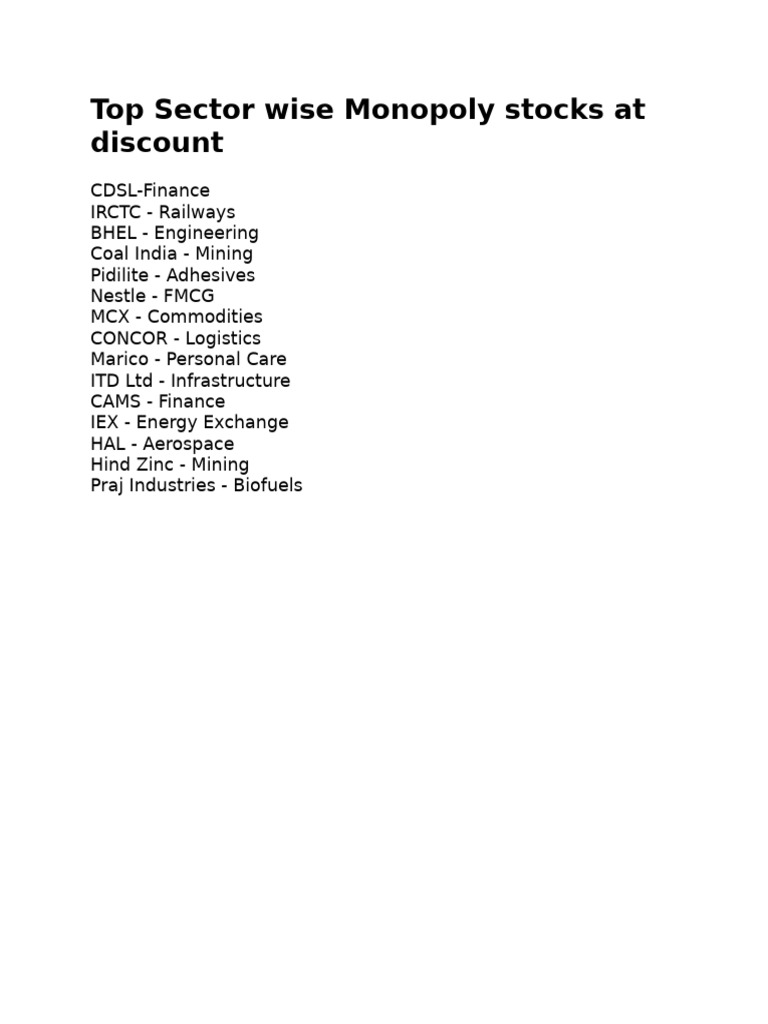 Top Sector wise Monopoly stocks at discount

CDSL-Finance
IRCTC - Railways
BHEL - Engineering
Coal India - Mining
Pidilite - Adhesives
Nestle - FMCG
MCX - Commodities
CONCOR - Logistics
Marico - Personal Care
ITD Ltd - Infrastructure
CAMS - Finance
IEX - Energy Exchange
HAL - Aerospace
Hind Zinc - Mining
Praj Industries - Biofuels